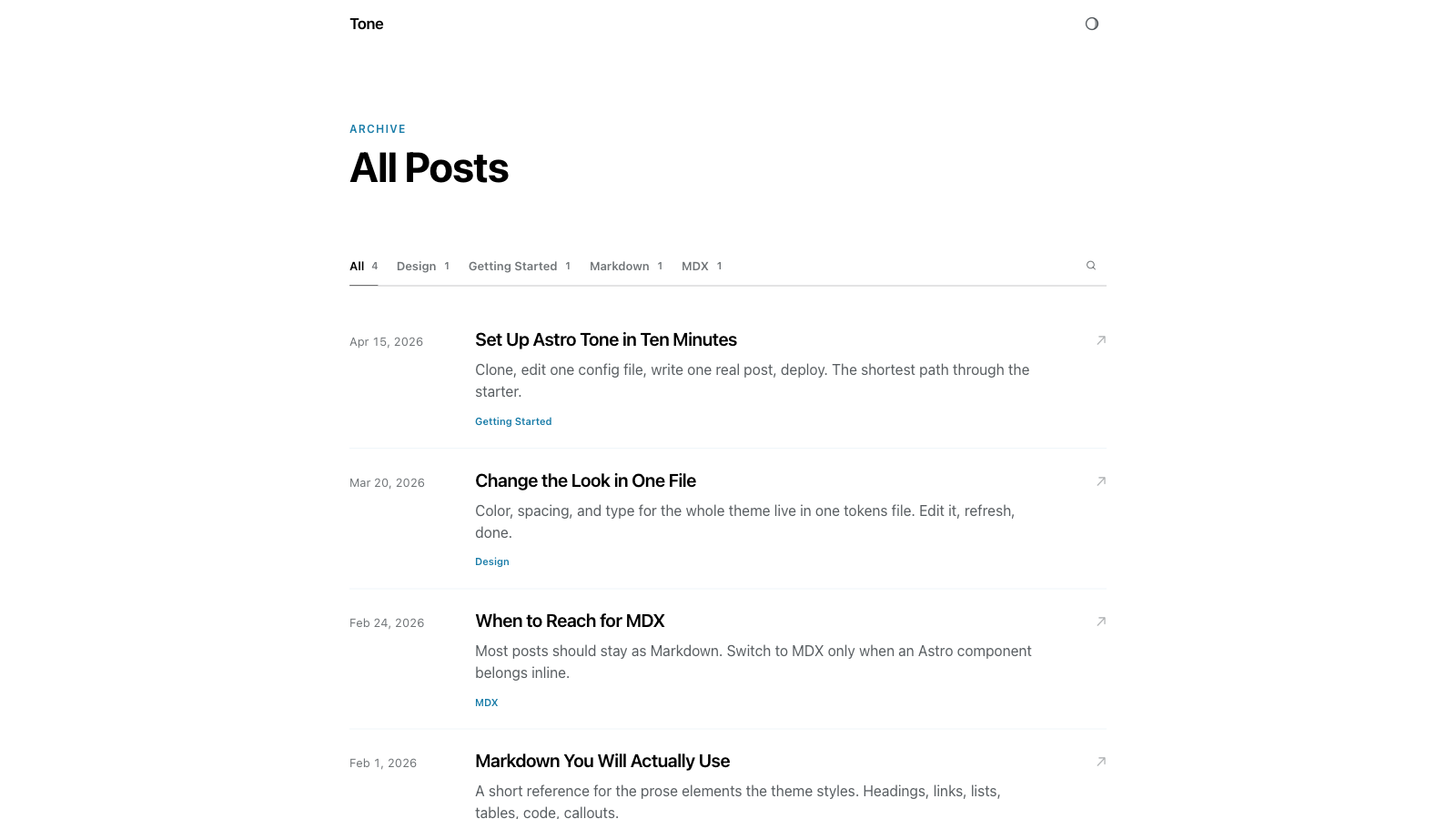 Tone

ARCHIVE

All Posts

All 4 Design 1 Getting Started 1 Markdown 1 MDX 1

Apr 15, 2026

Set Up Astro Tone in Ten Minutes

Clone, edit one config file, write one real post, deploy. The shortest path through the starter.

Getting Started

Mar 20, 2026

Change the Look in One File

Color, spacing, and type for the whole theme live in one tokens file. Edit it, refresh, done.

Design

Feb 24, 2026

When to Reach for MDX

Most posts should stay as Markdown. Switch to MDX only when an Astro component belongs inline.

MDX

Feb 1, 2026

Markdown You Will Actually Use

A short reference for the prose elements the theme styles. Headings, links, lists, tables, code, callouts.